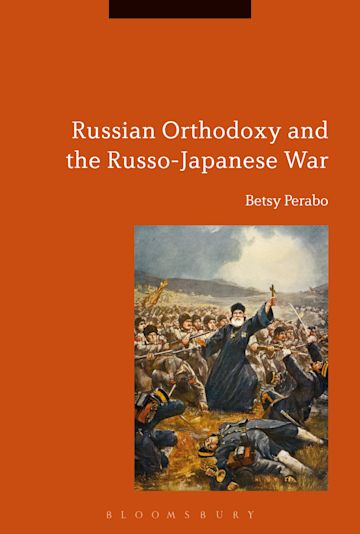 Russian Orthodoxy and the Russo-Japanese War

Betsy Perabo

BLOOMSBURY